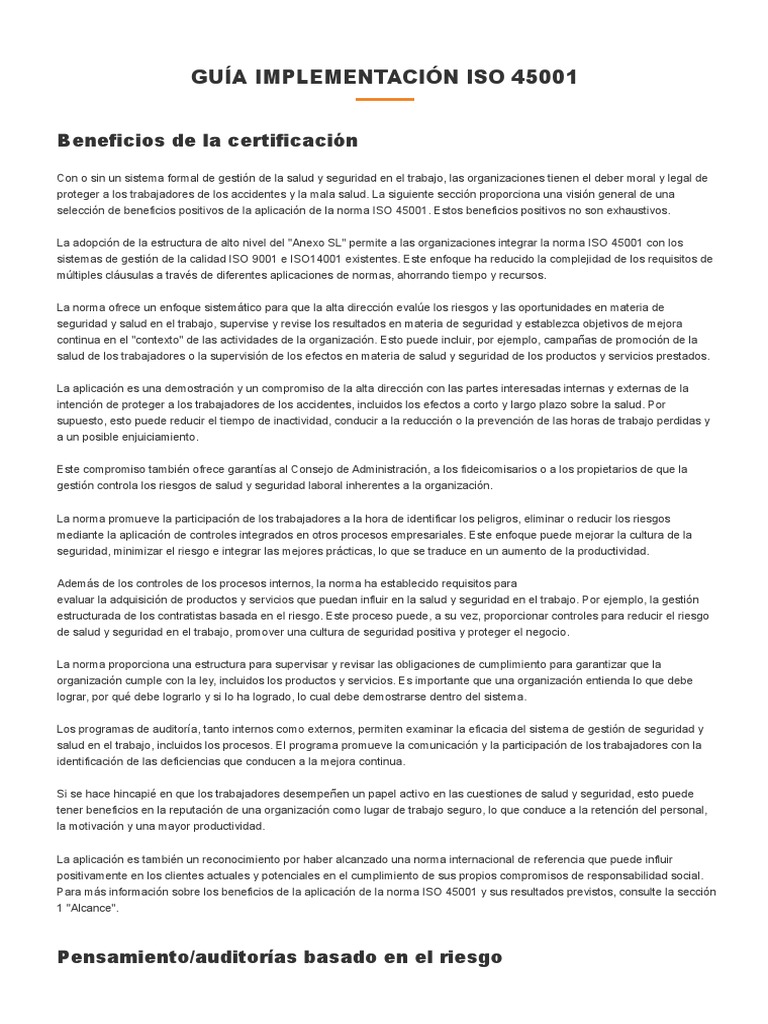 GUÍA IMPLEMENTACIÓN ISO 45001

Beneficios de la certificación

Con o sin un sistema formal de gestión de la salud y seguridad en el trabajo, las organizaciones tienen el deber moral y legal de proteger a los trabajadores de los accidentes y la mala salud. La siguiente sección proporciona una visión general de una selección de beneficios positivos de la aplicación de la norma ISO 45001. Estos beneficios positivos no son exhaustivos.

La adopción de la estructura de alto nivel del "Anexo SL" permite a las organizaciones integrar la norma ISO 45001 con los sistemas de gestión de la calidad ISO 9001 e ISO14001 existentes. Este enfoque ha reducido la complejidad de los requisitos de múltiples cláusulas a través de diferentes aplicaciones de normas, ahorrando tiempo y recursos.

La norma ofrece un enfoque sistemático para que la alta dirección evalúe los riesgos y las oportunidades en materia de seguridad y salud en el trabajo, supervise y revise los resultados en materia de seguridad y establezca objetivos de mejora continua en el "contexto" de las actividades de la organización. Esto puede incluir, por ejemplo, campañas de promoción de la salud de los trabajadores o la supervisión de los efectos en materia de salud y seguridad de los productos y servicios prestados.

La aplicación es una demostración y un compromiso de la alta dirección con las partes interesadas internas y externas de la intención de proteger a los trabajadores de los accidentes, incluidos los efectos a corto y largo plazo sobre la salud. Por supuesto, esto puede reducir el tiempo de inactividad, conducir a la reducción o la prevención de las horas de trabajo perdidas y a un posible enjuiciamiento.

Este compromiso también ofrece garantías al Consejo de Administración, a los fideicomisarios o a los propietarios de que la gestión controla los riesgos de salud y seguridad laboral inherentes a la organización.

La norma promueve la participación de los trabajadores a la hora de identificar los peligros, eliminar o reducir los riesgos mediante la aplicación de controles integrados en otros procesos empresariales. Este enfoque puede mejorar la cultura de la seguridad, minimizar el riesgo e integrar las mejores prácticas, lo que se traduce en un aumento de la productividad.

Además de los controles de los procesos internos, la norma ha establecido requisitos para evaluar la adquisición de productos y servicios que puedan influir en la salud y seguridad en el trabajo. Por ejemplo, la gestión estructurada de los contratistas basada en el riesgo. Este proceso puede, a su vez, proporcionar controles para reducir el riesgo de salud y seguridad en el trabajo, promover una cultura de seguridad positiva y proteger el negocio.

La norma proporciona una estructura para supervisar y revisar las obligaciones de cumplimiento para garantizar que la organización cumple con la ley, incluidos los productos y servicios. Es importante que una organización entienda lo que debe lograr, por qué debe lograrlo y si lo ha logrado, lo cual debe demostrarse dentro del sistema.

Los programas de auditoría, tanto internos como externos, permiten examinar la eficacia del sistema de gestión de seguridad y salud en el trabajo, incluidos los procesos. El programa promueve la comunicación y la participación de los trabajadores con la identificación de las deficiencias que conducen a la mejora continua.

Si se hace hincapié en que los trabajadores desempeñen un papel activo en las cuestiones de salud y seguridad, esto puede tener beneficios en la reputación de una organización como lugar de trabajo seguro, lo que conduce a la retención del personal, la motivación y una mayor productividad.

La aplicación es también un reconocimiento por haber alcanzado una norma internacional de referencia que puede influir positivamente en los clientes actuales y potenciales en el cumplimiento de sus propios compromisos de responsabilidad social. Para más información sobre los beneficios de la aplicación de la norma ISO 45001 y sus resultados previstos, consulte la sección 1 "Alcance".

Pensamiento/auditorías basado en el riesgo